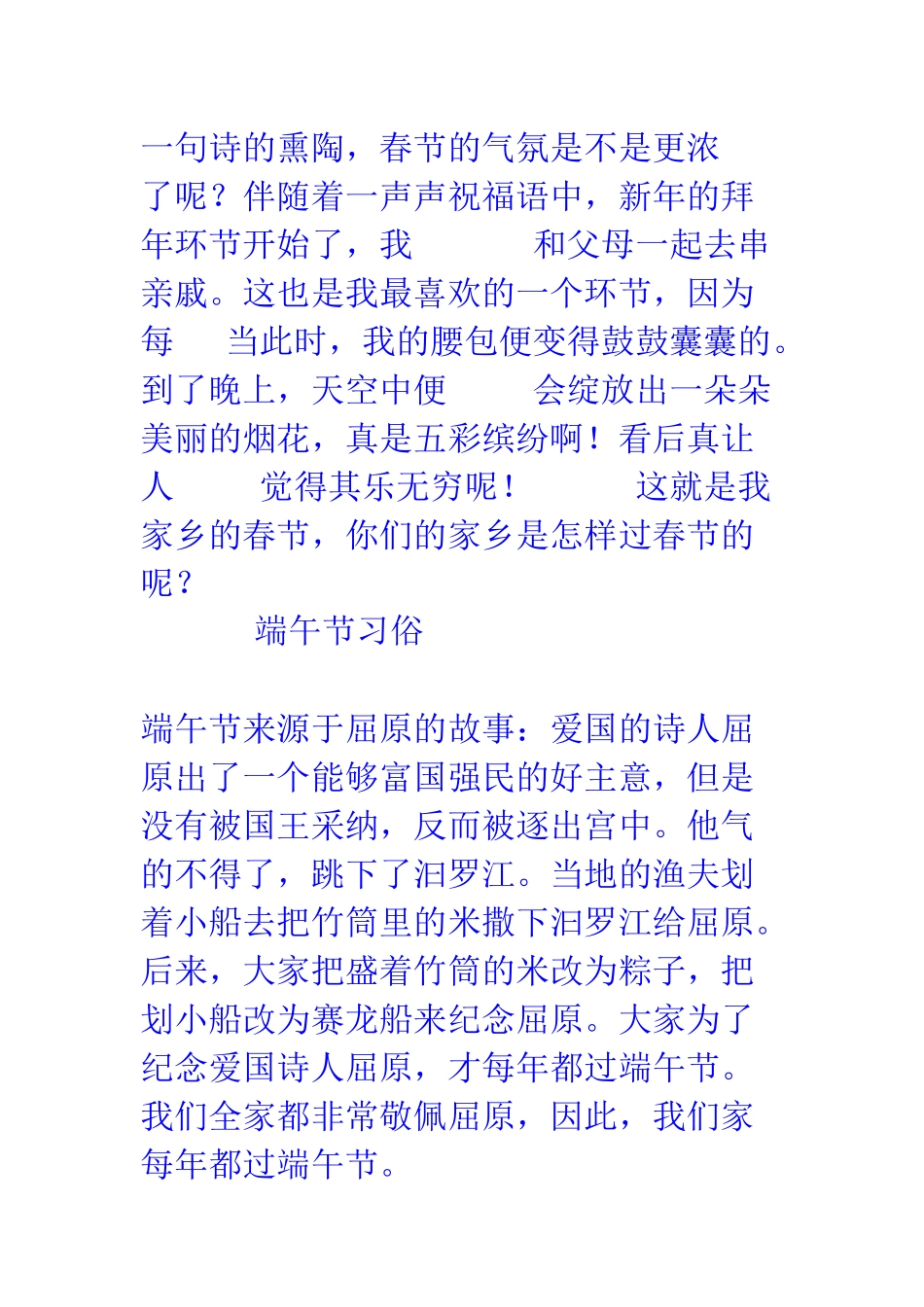 一句诗的熏陶，春节的气氛是不是更浓了呢？伴随着一声声祝福语中，新年的拜年环节开始了，我　　和父母一起去串亲戚。这也是我最喜欢的一个环节，因为每　当此时，我的腰包便变得鼓鼓囊囊的。到了晚上，天空中便　　会绽放出一朵朵美丽的烟花，真是五彩缤纷啊！看后真让人　　觉得其乐无穷呢！　　这就是我家乡的春节，你们的家乡是怎样过春节的呢？

端午节习俗

端午节来源于屈原的故事：爱国的诗人屈原出了一个能够富国强民的好主意，但是没有被国王采纳，反而被逐出宫中。他气的不得了，跳下了汨罗江。当地的渔夫划着小船去把竹筒里的米撒下汨罗江给屈原。后来，大家把盛着竹筒的米改为粽子，把划小船改为赛龙船来纪念屈原。大家为了纪念爱国诗人屈原，才每年都过端午节。我们全家都非常敬佩屈原，因此，我们家每年都过端午节。